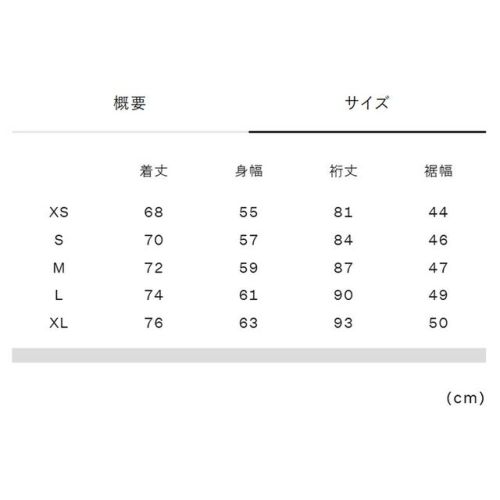 概要　　サイズ

| | 着丈 | 身幅 | 裄丈 | 裾幅 |
|---|---|---|---|---|
| XS | 68 | 55 | 81 | 44 |
| S | 70 | 57 | 84 | 46 |
| M | 72 | 59 | 87 | 47 |
| L | 74 | 61 | 90 | 49 |
| XL | 76 | 63 | 93 | 50 |

(cm)